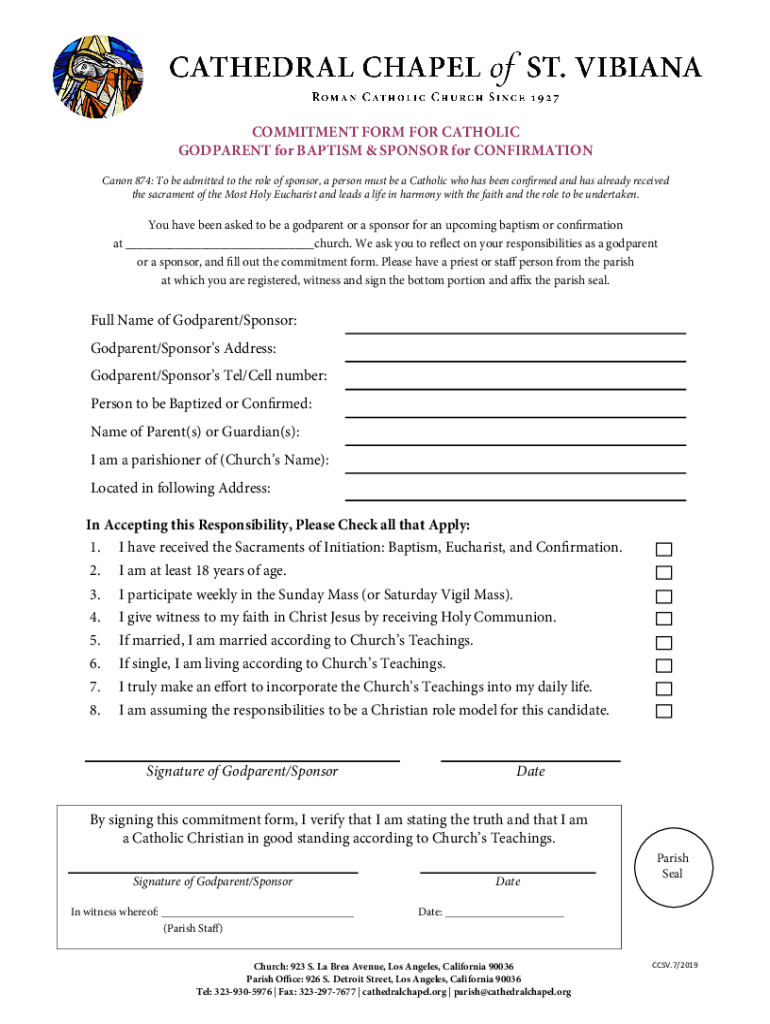 CATHEDRAL CHAPEL of ST. VIBIANA
ROMAN CATHOLIC CHURCH SINCE 1927

COMMITMENT FORM FOR CATHOLIC
GODPARENT for BAPTISM & SPONSOR for CONFIRMATION

Canon 874: To be admitted to the role of sponsor, a person must be a Catholic who has been confirmed and has already received the sacrament of the Most Holy Eucharist and leads a life in harmony with the faith and the role to be undertaken.

You have been asked to be a godparent or a sponsor for an upcoming baptism or confirmation at ______________________________church. We ask you to reflect on your responsibilities as a godparent or a sponsor, and fill out the commitment form. Please have a priest or staff person from the parish at which you are registered, witness and sign the bottom portion and affix the parish seal.

Full Name of Godparent/Sponsor:
Godparent/Sponsor's Address:
Godparent/Sponsor's Tel/Cell number:
Person to be Baptized or Confirmed:
Name of Parent(s) or Guardian(s):
I am a parishioner of (Church's Name):
Located in following Address:

In Accepting this Responsibility, Please Check all that Apply:
1. I have received the Sacraments of Initiation: Baptism, Eucharist, and Confirmation.
2. I am at least 18 years of age.
3. I participate weekly in the Sunday Mass (or Saturday Vigil Mass).
4. I give witness to my faith in Christ Jesus by receiving Holy Communion.
5. If married, I am married according to Church's Teachings.
6. If single, I am living according to Church's Teachings.
7. I truly make an effort to incorporate the Church's Teachings into my daily life.
8. I am assuming the responsibilities to be a Christian role model for this candidate.

Signature of Godparent/Sponsor
Date

By signing this commitment form, I verify that I am stating the truth and that I am a Catholic Christian in good standing according to Church's Teachings.

Signature of Godparent/Sponsor
Date

Parish Seal

In witness whereof: ________________________________
(Parish Staff)
Date: ____________________

Church: 923 S. La Brea Avenue, Los Angeles, California 90036
Parish Office: 926 S. Detroit Street, Los Angeles, California 90036
Tel: 323-930-5976 | Fax: 323-297-7677 | cathedralchapel.org | parish@cathedralchapel.org

CCSV. 7/2019